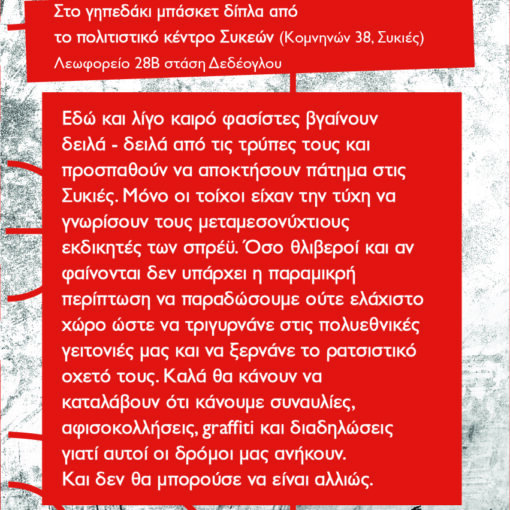 Στο γηπεδάκι μπάσκετ δίπλα από
το πολιτιστικό κέντρο Συκεών (Κομνηνών 38, Συκιές)
Λεωφορείο 28Β στάση Δεδέογλου

Εδώ και λίγο καιρό φασίστες βγαίνουν δειλά - δειλά από τις τρύπες τους και προσπαθούν να αποκτήσουν πάτημα στις Συκιές. Μόνο οι τοίχοι είχαν την τύχη να γνωρίσουν τους μεταμεσονύχτιους εκδικητές των σπρέϋ. Όσο θλιβεροί και αν φαίνονται δεν υπάρχει η παραμικρή περίπτωση να παραδώσουμε ούτε ελάχιστο χώρο ώστε να τριγυρνάνε στις πολυεθνικές γειτονιές μας και να ξερνάνε το ρατσιστικό οχετό τους. Καλά θα κάνουν να καταλάβουν ότι κάνουμε συναυλίες, αφισοκολλήσεις, graffiti και διαδηλώσεις γιατί αυτοί οι δρόμοι μας ανήκουν.
Και δεν θα μπορούσε να είναι αλλιώς.